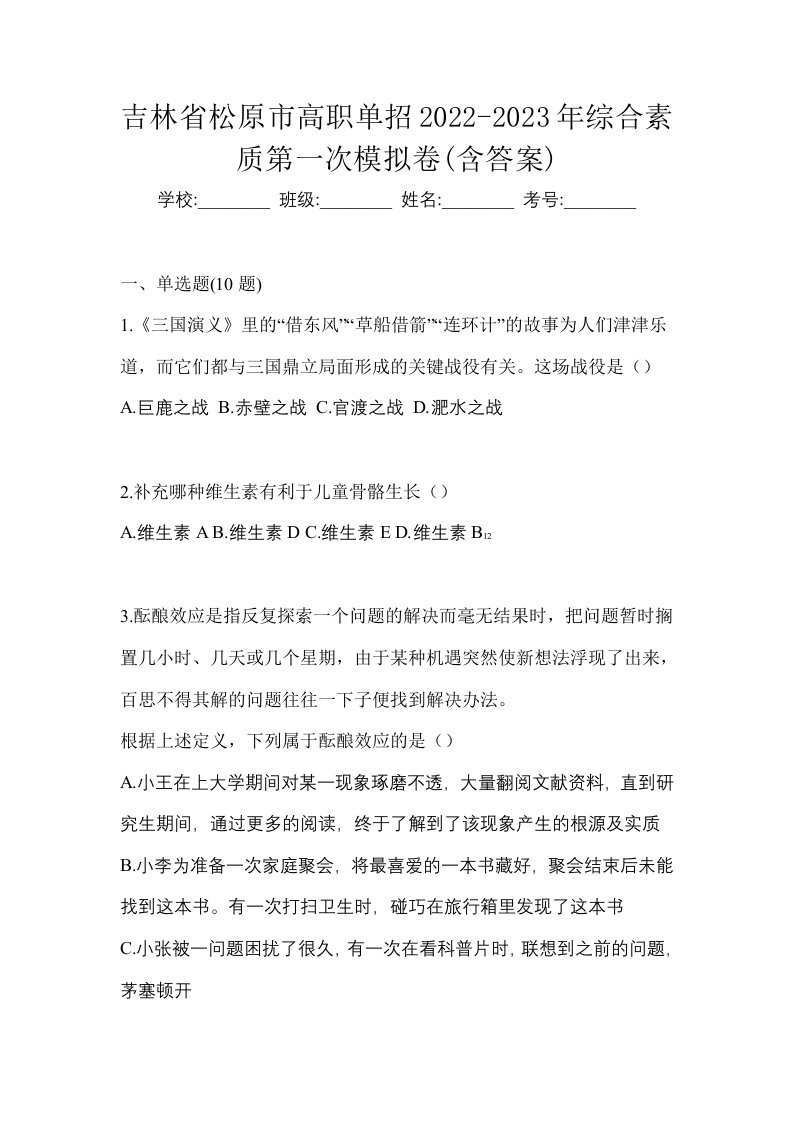 吉林省松原市高职单招2022-2023年综合素质第一次模拟卷(含答案)

学校:________ 班级:________ 姓名:________ 考号:________

一、单选题(10 题)

1.《三国演义》里的“借东风”“草船借箭”“连环计”的故事为人们津津乐道，而它们都与三国鼎立局面形成的关键战役有关。这场战役是（）

A.巨鹿之战 B.赤壁之战 C.官渡之战 D.淝水之战

2.补充哪种维生素有利于儿童骨骼生长（）

A.维生素 A B.维生素 D C.维生素 E D.维生素 $B_{12}$

3.酝酿效应是指反复探索一个问题的解决而毫无结果时，把问题暂时搁置几小时、几天或几个星期，由于某种机遇突然使新想法浮现了出来，百思不得其解的问题往往一下子便找到解决办法。

根据上述定义，下列属于酝酿效应的是（）

A.小王在上大学期间对某一现象琢磨不透，大量翻阅文献资料，直到研究生期间，通过更多的阅读，终于了解到了该现象产生的根源及实质

B.小李为准备一次家庭聚会，将最喜爱的一本书藏好，聚会结束后未能找到这本书。有一次打扫卫生时，碰巧在旅行箱里发现了这本书

C.小张被一问题困扰了很久，有一次在看科普片时，联想到之前的问题，茅塞顿开